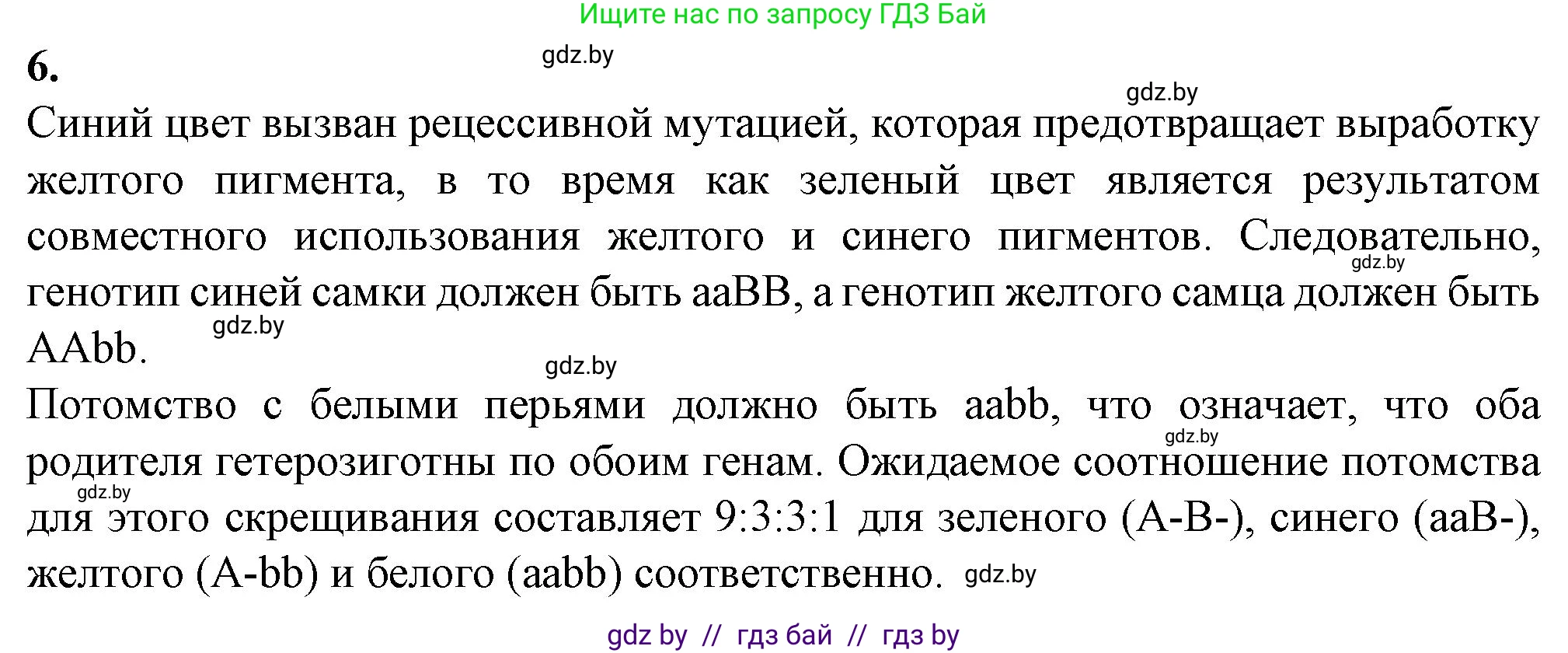 Ищите нас по запросу ГДЗ Бай

6.

gdz.by

gdz.by

Синий цвет вызван рецессивной мутацией, которая предотвращает выработку желтого пигмента, в то время как зеленый цвет является результатом совместного использования желтого и синего пигментов. Следовательно, генотип синей самки должен быть aaBB, а генотип желтого самца должен быть AAbb.

gdz.by

gdz.by

gdz.by

Потомство с белыми перьями должно быть aabb, что означает, что оба родителя гетерозиготны по обоим генам. Ожидаемое соотношение потомства для этого скрещивания составляет 9:3:3:1 для зеленого (A-B-), синего (aaB-), желтого (A-bb) и белого (aabb) соответственно.

gdz.by

gdz.by

gdz.by

gdz by // гдз бай // гдз by